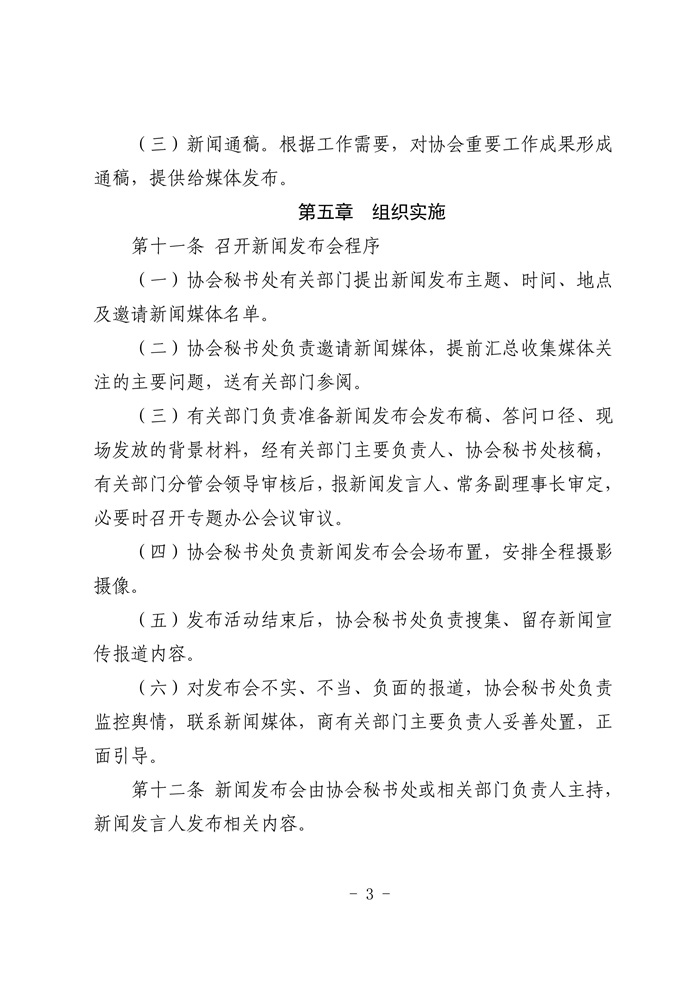 （三）新闻通稿。根据工作需要，对协会重要工作成果形成通稿，提供给媒体发布。

第五章　组织实施

第十一条 召开新闻发布会程序

（一）协会秘书处有关部门提出新闻发布主题、时间、地点及邀请新闻媒体名单。

（二）协会秘书处负责邀请新闻媒体，提前汇总收集媒体关注的主要问题，送有关部门参阅。

（三）有关部门负责准备新闻发布会发布稿、答问口径、现场发放的背景材料，经有关部门主要负责人、协会秘书处核稿，有关部门分管会领导审核后，报新闻发言人、常务副理事长审定，必要时召开专题办公会议审议。

（四）协会秘书处负责新闻发布会会场布置，安排全程摄影摄像。

（五）发布活动结束后，协会秘书处负责搜集、留存新闻宣传报道内容。

（六）对发布会不实、不当、负面的报道，协会秘书处负责监控舆情，联系新闻媒体，商有关部门主要负责人妥善处置，正面引导。

第十二条 新闻发布会由协会秘书处或相关部门负责人主持，新闻发言人发布相关内容。

- 3 -